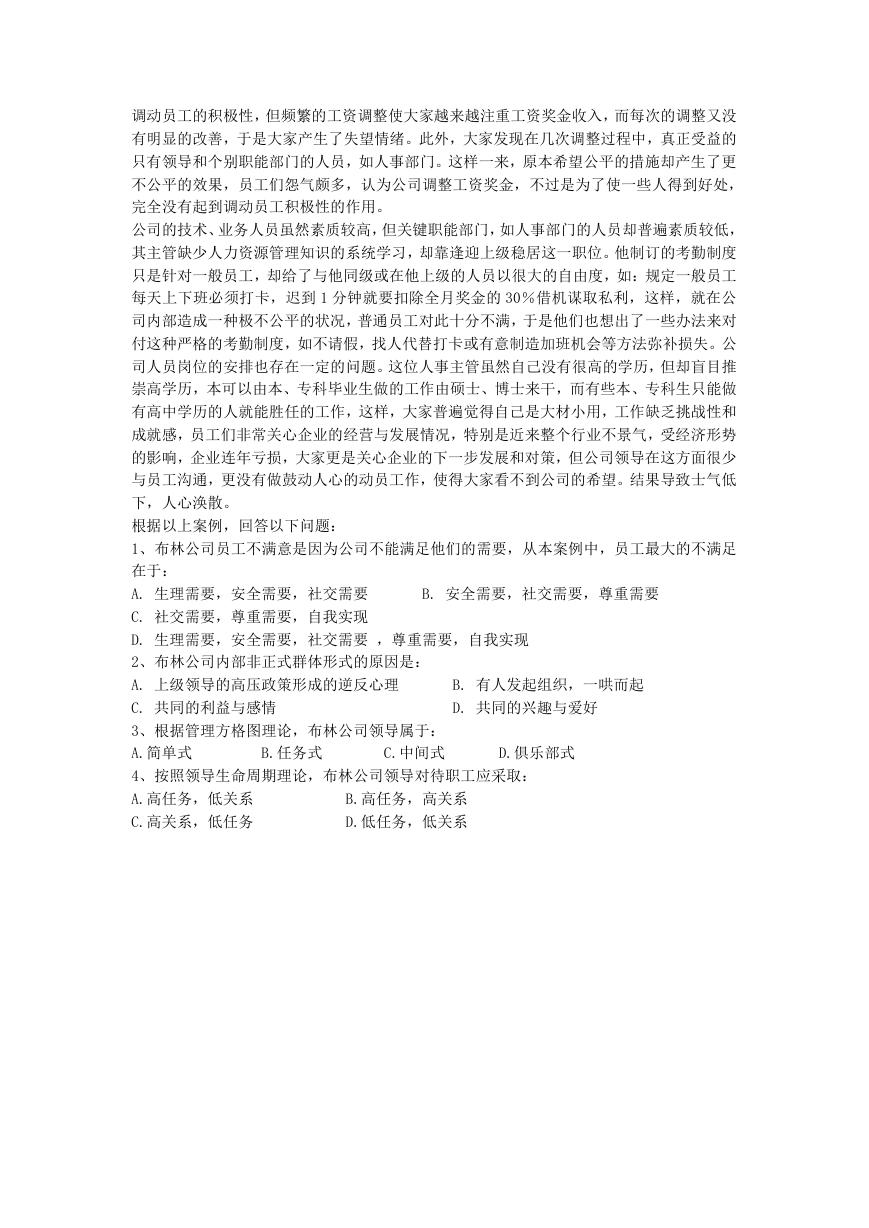 调动员工的积极性，但频繁的工资调整使大家越来越注重工资奖金收入，而每次的调整又没有明显的改善，于是大家产生了失望情绪。此外，大家发现在几次调整过程中，真正受益的只有领导和个别职能部门的人员，如人事部门。这样一来，原本希望公平的措施却产生了更不公平的效果，员工们怨气颇多，认为公司调整工资奖金，不过是为了使一些人得到好处，完全没有起到调动员工积极性的作用。
公司的技术、业务人员虽然素质较高，但关键职能部门，如人事部门的人员却普遍素质较低，其主管缺少人力资源管理知识的系统学习，却靠逢迎上级稳居这一职位。他制订的考勤制度只是针对一般员工，却给了与他同级或在他上级的人员以很大的自由度，如：规定一般员工每天上下班必须打卡，迟到 1 分钟就要扣除全月奖金的 30%借机谋取私利，这样，就在公司内部造成一种极不公平的状况，普通员工对此十分不满，于是他们也想出了一些办法来对付这种严格的考勤制度，如不请假，找人代替打卡或有意制造加班机会等方法弥补损失。公司人员岗位的安排也存在一定的问题。这位人事主管虽然自己没有很高的学历，但却盲目推崇高学历，本可以由本、专科毕业生做的工作由硕士、博士来干，而有些本、专科生只能做有高中学历的人就能胜任的工作，这样，大家普遍觉得自己是大材小用，工作缺乏挑战性和成就感，员工们非常关心企业的经营与发展情况，特别是近来整个行业不景气，受经济形势的影响，企业连年亏损，大家更是关心企业的下一步发展和对策，但公司领导在这方面很少与员工沟通，更没有做鼓动人心的动员工作，使得大家看不到公司的希望。结果导致士气低下，人心涣散。
根据以上案例，回答以下问题：
1、布林公司员工不满意是因为公司不能满足他们的需要，从本案例中，员工最大的不满足在于：
A. 生理需要，安全需要，社交需要 B. 安全需要，社交需要，尊重需要
C. 社交需要，尊重需要，自我实现
D. 生理需要，安全需要，社交需要 ，尊重需要，自我实现
2、布林公司内部非正式群体形式的原因是：
A. 上级领导的高压政策形成的逆反心理 B. 有人发起组织，一哄而起
C. 共同的利益与感情 D. 共同的兴趣与爱好
3、根据管理方格图理论，布林公司领导属于：
A.简单式 B.任务式 C.中间式 D.俱乐部式
4、按照领导生命周期理论，布林公司领导对待职工应采取：
A.高任务，低关系 B.高任务，高关系
C.高关系，低任务 D.低任务，低关系